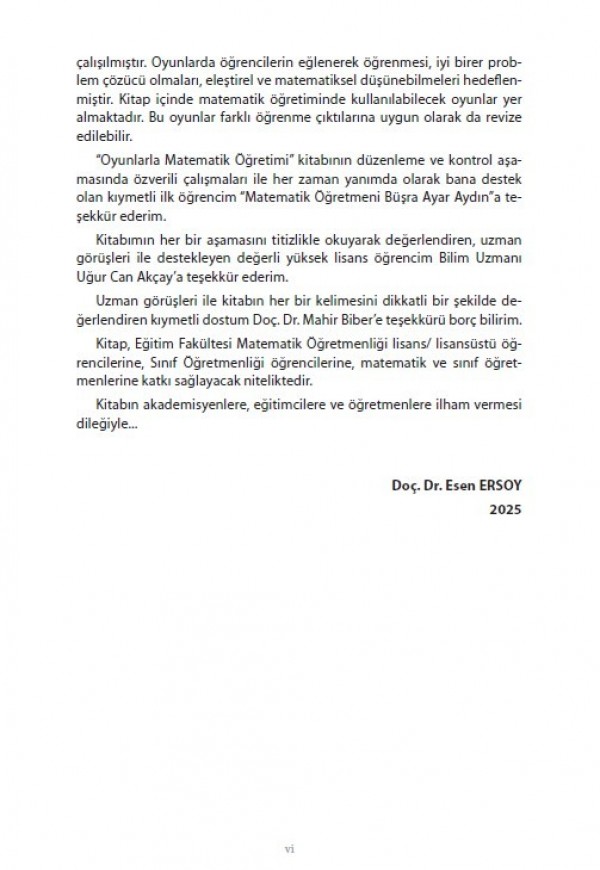 çalışılmıştır. Oyunlarda öğrencilerin eğlenerek öğrenmesi, iyi birer problem çözücü olmaları, eleştirel ve matematiksel düşünebilmeleri hedeflenmiştir. Kitap içinde matematik öğretiminde kullanılabilecek oyunlar yer almaktadır. Bu oyunlar farklı öğrenme çıktılarına uygun olarak da revize edilebilir.

"Oyunlarla Matematik Öğretimi" kitabının düzenleme ve kontrol aşamasında özverili çalışmaları ile her zaman yanımda olarak bana destek olan kıymetli ilk öğrencim "Matematik Öğretmeni Büşra Ayar Aydın"a teşekkür ederim.

Kitabımın her bir aşamasını titizlikle okuyarak değerlendiren, uzman görüşleri ile destekleyen değerli yüksek lisans öğrencim Bilim Uzmanı Uğur Can Akçay'a teşekkür ederim.

Uzman görüşleri ile kitabın her bir kelimesini dikkatli bir şekilde değerlendiren kıymetli dostum Doç. Dr. Mahir Biber'e teşekkürü borç bilirim.

Kitap, Eğitim Fakültesi Matematik Öğretmenliği lisans/ lisansüstü öğrencilerine, Sınıf Öğretmenliği öğrencilerine, matematik ve sınıf öğretmenlerine katkı sağlayacak niteliktedir.

Kitabın akademisyenlere, eğitimcilere ve öğretmenlere ilham vermesi dileğiyle...

Doç. Dr. Esen ERSOY
2025

vi